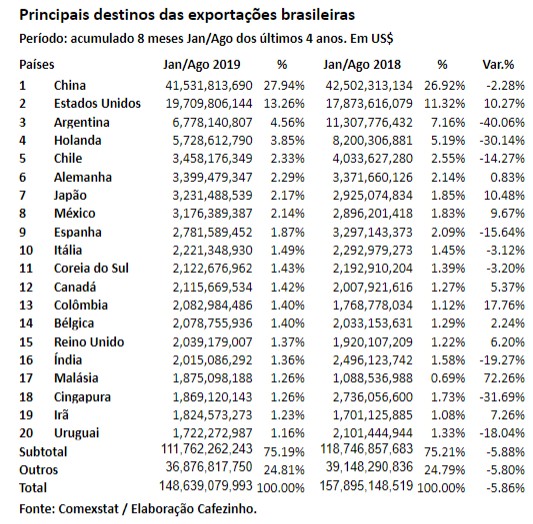 Principais destinos das exportações brasileiras
Período: acumulado 8 meses Jan/Ago dos últimos 4 anos. Em US$

| Países | | Jan/Ago 2019 | % | Jan/Ago 2018 | % | Var.% |
|---|---|---|---|---|---|---|
| 1 | China | 41,531,813,690 | 27.94% | 42,502,313,134 | 26.92% | -2.28% |
| 2 | Estados Unidos | 19,709,806,144 | 13.26% | 17,873,616,079 | 11.32% | 10.27% |
| 3 | Argentina | 6,778,140,807 | 4.56% | 11,307,776,432 | 7.16% | -40.06% |
| 4 | Holanda | 5,728,612,790 | 3.85% | 8,200,306,881 | 5.19% | -30.14% |
| 5 | Chile | 3,458,176,349 | 2.33% | 4,033,627,280 | 2.55% | -14.27% |
| 6 | Alemanha | 3,399,479,347 | 2.29% | 3,371,660,126 | 2.14% | 0.83% |
| 7 | Japão | 3,231,488,539 | 2.17% | 2,925,074,834 | 1.85% | 10.48% |
| 8 | México | 3,176,389,387 | 2.14% | 2,896,201,418 | 1.83% | 9.67% |
| 9 | Espanha | 2,781,589,452 | 1.87% | 3,297,143,373 | 2.09% | -15.64% |
| 10 | Itália | 2,221,348,930 | 1.49% | 2,292,979,273 | 1.45% | -3.12% |
| 11 | Coreia do Sul | 2,122,676,962 | 1.43% | 2,192,910,204 | 1.39% | -3.20% |
| 12 | Canadá | 2,115,669,534 | 1.42% | 2,007,921,616 | 1.27% | 5.37% |
| 13 | Colômbia | 2,082,984,486 | 1.40% | 1,768,778,034 | 1.12% | 17.76% |
| 14 | Bélgica | 2,078,755,936 | 1.40% | 2,033,153,631 | 1.29% | 2.24% |
| 15 | Reino Unido | 2,039,179,007 | 1.37% | 1,920,107,209 | 1.22% | 6.20% |
| 16 | Índia | 2,015,086,292 | 1.36% | 2,496,123,742 | 1.58% | -19.27% |
| 17 | Malásia | 1,875,098,188 | 1.26% | 1,088,536,988 | 0.69% | 72.26% |
| 18 | Cingapura | 1,869,120,143 | 1.26% | 2,736,056,600 | 1.73% | -31.69% |
| 19 | Irã | 1,824,573,273 | 1.23% | 1,701,125,885 | 1.08% | 7.26% |
| 20 | Uruguai | 1,722,272,987 | 1.16% | 2,101,444,944 | 1.33% | -18.04% |
| Subtotal | | 111,762,262,243 | 75.19% | 118,746,857,683 | 75.21% | -5.88% |
| Outros | | 36,876,817,750 | 24.81% | 39,148,290,836 | 24.79% | -5.80% |
| Total | | 148,639,079,993 | 100.00% | 157,895,148,519 | 100.00% | -5.86% |

Fonte: Comexstat / Elaboração Cafezinho.